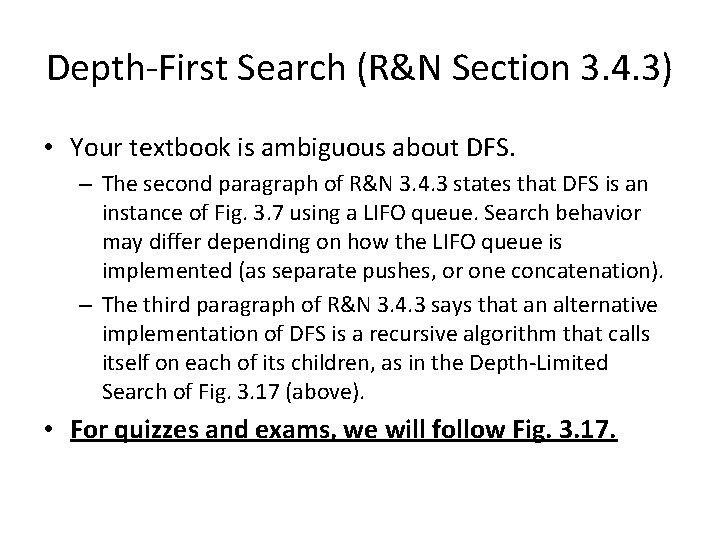 Depth-First Search (R&N Section 3.4.3)

• Your textbook is ambiguous about DFS.
– The second paragraph of R&N 3.4.3 states that DFS is an instance of Fig. 3.7 using a LIFO queue. Search behavior may differ depending on how the LIFO queue is implemented (as separate pushes, or one concatenation).
– The third paragraph of R&N 3.4.3 says that an alternative implementation of DFS is a recursive algorithm that calls itself on each of its children, as in the Depth-Limited Search of Fig. 3.17 (above).

• For quizzes and exams, we will follow Fig. 3.17.